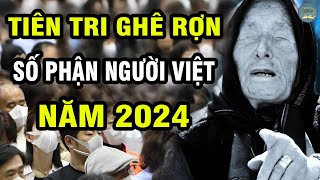 TIÊN TRI GHÊ RỢN
SỐ PHẬN NGƯỜI VIỆT
NĂM 2024